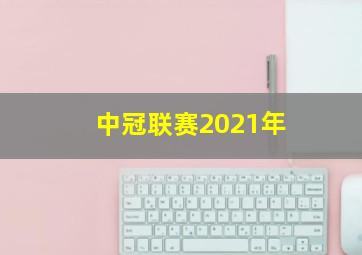 中冠联赛2021年